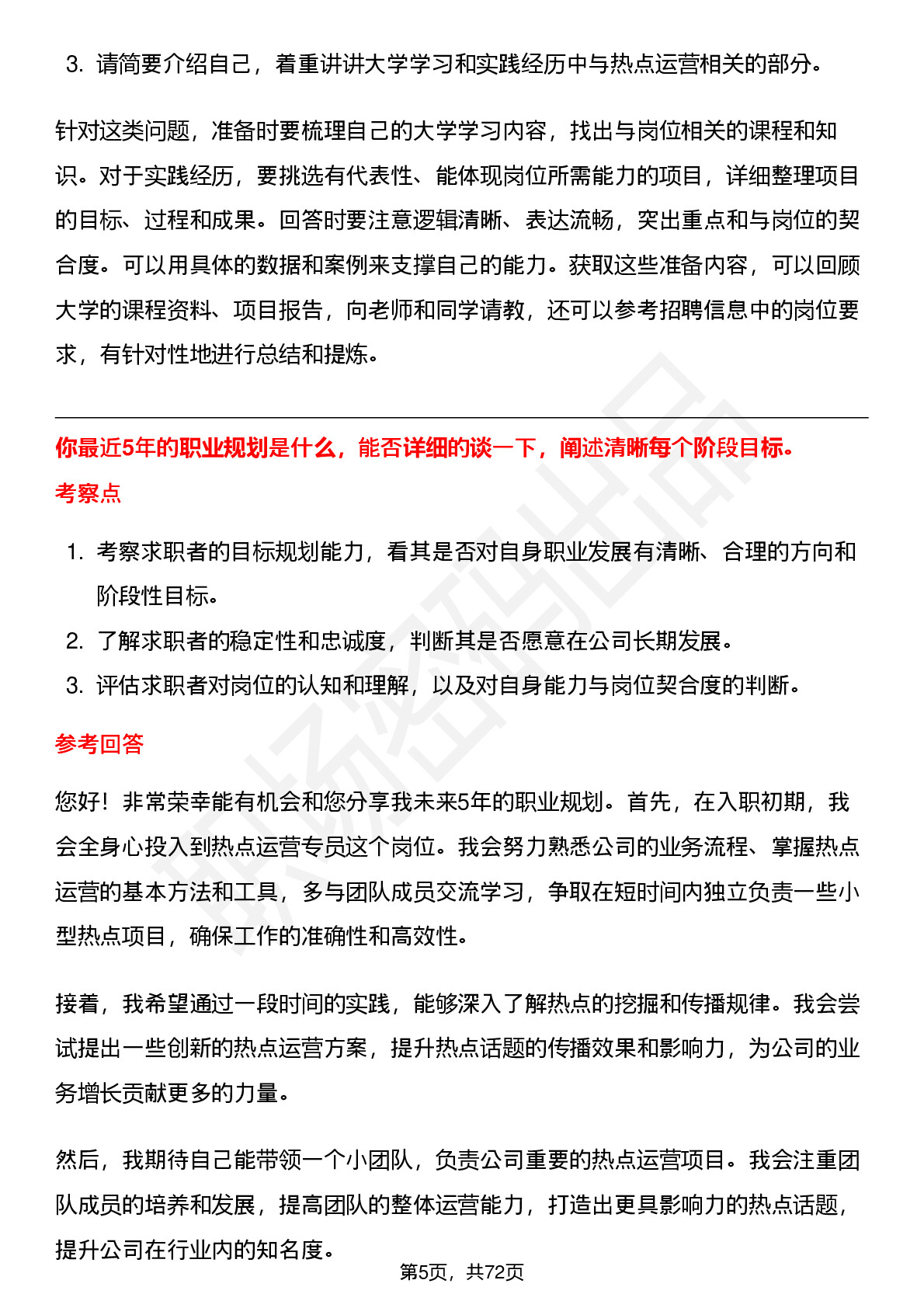 3. 请简要介绍自己，着重讲讲大学学习和实践经历中与热点运营相关的部分。

针对这类问题，准备时要梳理自己的大学学习内容，找出与岗位相关的课程和知识。对于实践经历，要挑选有代表性、能体现岗位所需能力的项目，详细整理项目的目标、过程和成果。回答时要注意逻辑清晰、表达流畅，突出重点和与岗位的契合度。可以用具体的数据和案例来支撑自己的能力。获取这些准备内容，可以回顾大学的课程资料、项目报告，向老师和同学请教，还可以参考招聘信息中的岗位要求，有针对性地进行总结和提炼。

你最近5年的职业规划是什么，能否详细的谈一下，阐述清晰每个阶段目标。

考察点

1. 考察求职者的目标规划能力，看其是否对自身职业发展有清晰、合理的方向和阶段性目标。
2. 了解求职者的稳定性和忠诚度，判断其是否愿意在公司长期发展。
3. 评估求职者对岗位的认知和理解，以及对自身能力与岗位契合度的判断。

参考回答

您好！非常荣幸能有机会和您分享我未来5年的职业规划。首先，在入职初期，我会全身心投入到热点运营专员这个岗位。我会努力熟悉公司的业务流程、掌握热点运营的基本方法和工具，多与团队成员交流学习，争取在短时间内独立负责一些小型热点项目，确保工作的准确性和高效性。

接着，我希望通过一段时间的实践，能够深入了解热点的挖掘和传播规律。我会尝试提出一些创新的热点运营方案，提升热点话题的传播效果和影响力，为公司的业务增长贡献更多的力量。

然后，我期待自己能带领一个小团队，负责公司重要的热点运营项目。我会注重团队成员的培养和发展，提高团队的整体运营能力，打造出更具影响力的热点话题，提升公司在行业内的知名度。

第5页，共72页